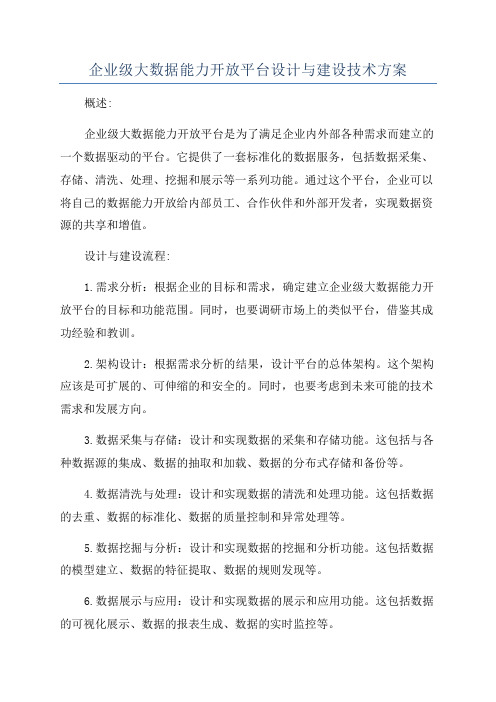 企业级大数据能力开放平台设计与建设技术方案

概述:

企业级大数据能力开放平台是为了满足企业内外部各种需求而建立的一个数据驱动的平台。它提供了一套标准化的数据服务，包括数据采集、存储、清洗、处理、挖掘和展示等一系列功能。通过这个平台，企业可以将自己的数据能力开放给内部员工、合作伙伴和外部开发者，实现数据资源的共享和增值。

设计与建设流程:

1.需求分析：根据企业的目标和需求，确定建立企业级大数据能力开放平台的目标和功能范围。同时，也要调研市场上的类似平台，借鉴其成功经验和教训。

2.架构设计：根据需求分析的结果，设计平台的总体架构。这个架构应该是可扩展的、可伸缩的和安全的。同时，也要考虑到未来可能的技术需求和发展方向。

3.数据采集与存储：设计和实现数据的采集和存储功能。这包括与各种数据源的集成、数据的抽取和加载、数据的分布式存储和备份等。

4.数据清洗与处理：设计和实现数据的清洗和处理功能。这包括数据的去重、数据的标准化、数据的质量控制和异常处理等。

5.数据挖掘与分析：设计和实现数据的挖掘和分析功能。这包括数据的模型建立、数据的特征提取、数据的规则发现等。

6.数据展示与应用：设计和实现数据的展示和应用功能。这包括数据的可视化展示、数据的报表生成、数据的实时监控等。